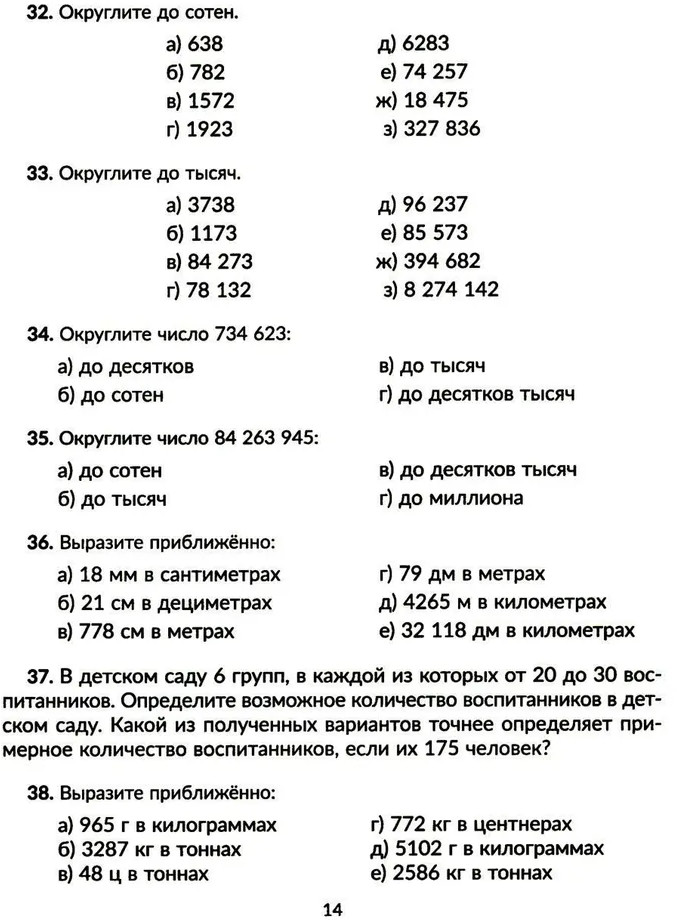 **32.** Округлите до сотен.

а) 638
б) 782
в) 1572
г) 1923

д) 6283
е) 74 257
ж) 18 475
з) 327 836

**33.** Округлите до тысяч.

а) 3738
б) 1173
в) 84 273
г) 78 132

д) 96 237
е) 85 573
ж) 394 682
з) 8 274 142

**34.** Округлите число 734 623:

а) до десятков
б) до сотен

в) до тысяч
г) до десятков тысяч

**35.** Округлите число 84 263 945:

а) до сотен
б) до тысяч

в) до десятков тысяч
г) до миллиона

**36.** Выразите приближённо:

а) 18 мм в сантиметрах
б) 21 см в дециметрах
в) 778 см в метрах

г) 79 дм в метрах
д) 4265 м в километрах
е) 32 118 дм в километрах

**37.** В детском саду 6 групп, в каждой из которых от 20 до 30 воспитанников. Определите возможное количество воспитанников в детском саду. Какой из полученных вариантов точнее определяет примерное количество воспитанников, если их 175 человек?

**38.** Выразите приближённо:

а) 965 г в килограммах
б) 3287 кг в тоннах
в) 48 ц в тоннах

г) 772 кг в центнерах
д) 5102 г в килограммах
е) 2586 кг в тоннах

14